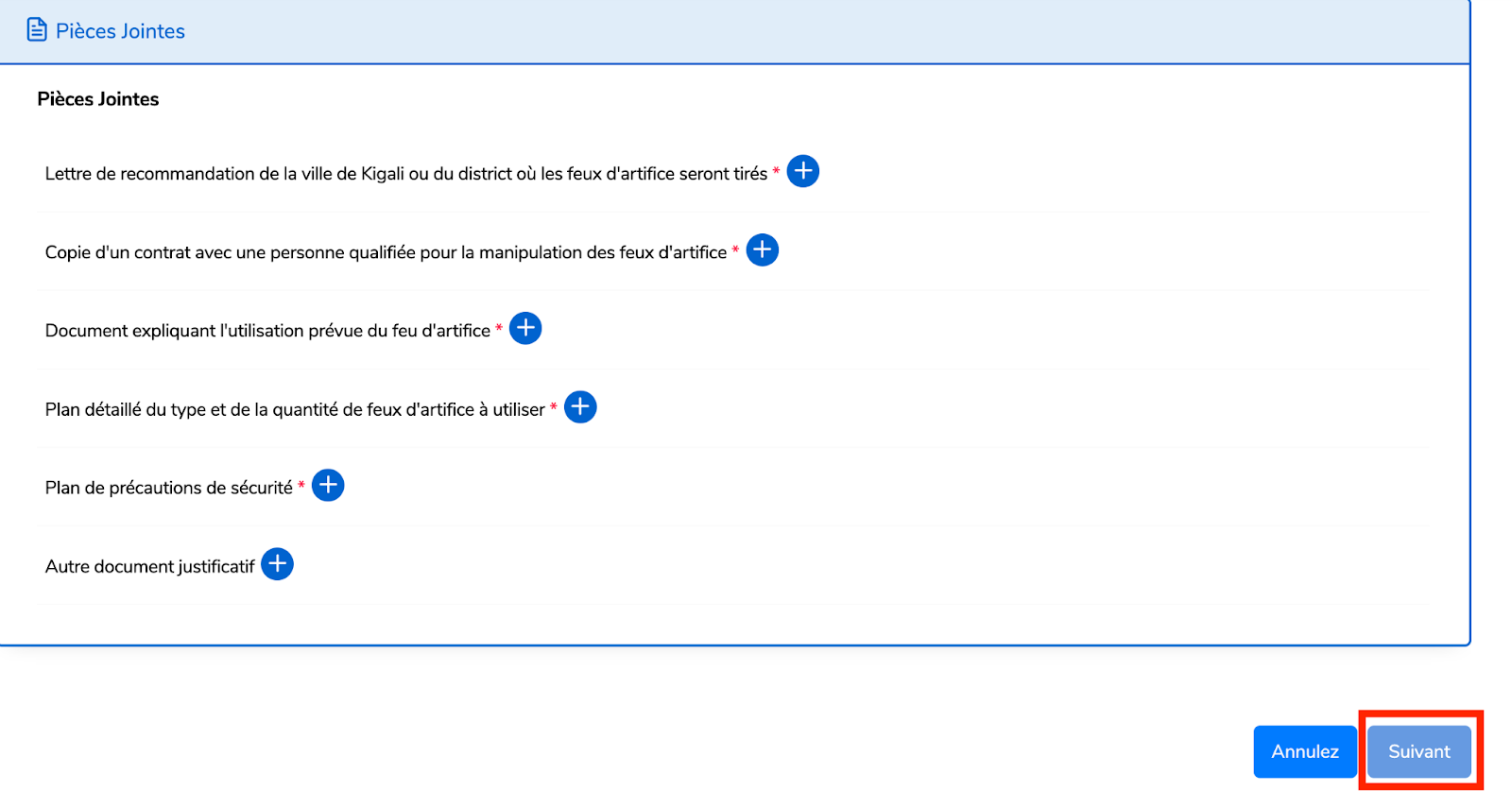 Pièces Jointes

Pièces Jointes

Lettre de recommandation de la ville de Kigali ou du district où les feux d'artifice seront tirés *

Copie d'un contrat avec une personne qualifiée pour la manipulation des feux d'artifice *

Document expliquant l'utilisation prévue du feu d'artifice *

Plan détaillé du type et de la quantité de feux d'artifice à utiliser *

Plan de précautions de sécurité *

Autre document justificatif

Annulez

Suivant